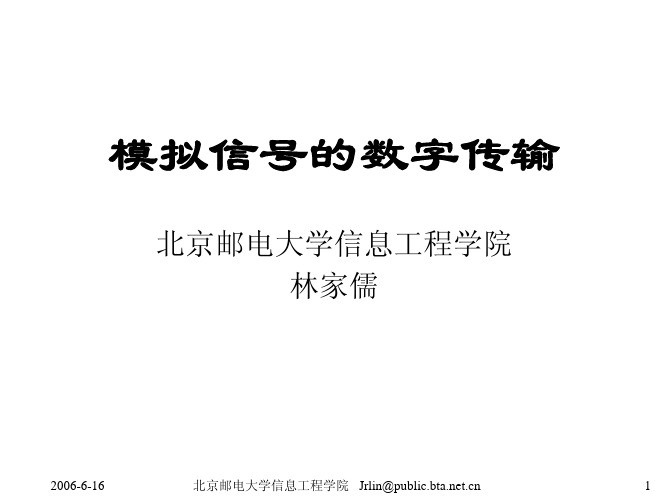 模拟信号的数字传输

北京邮电大学信息工程学院
林家儒

2006-6-16 北京邮电大学信息工程学院 Jrlin@public.bta.net.cn 1